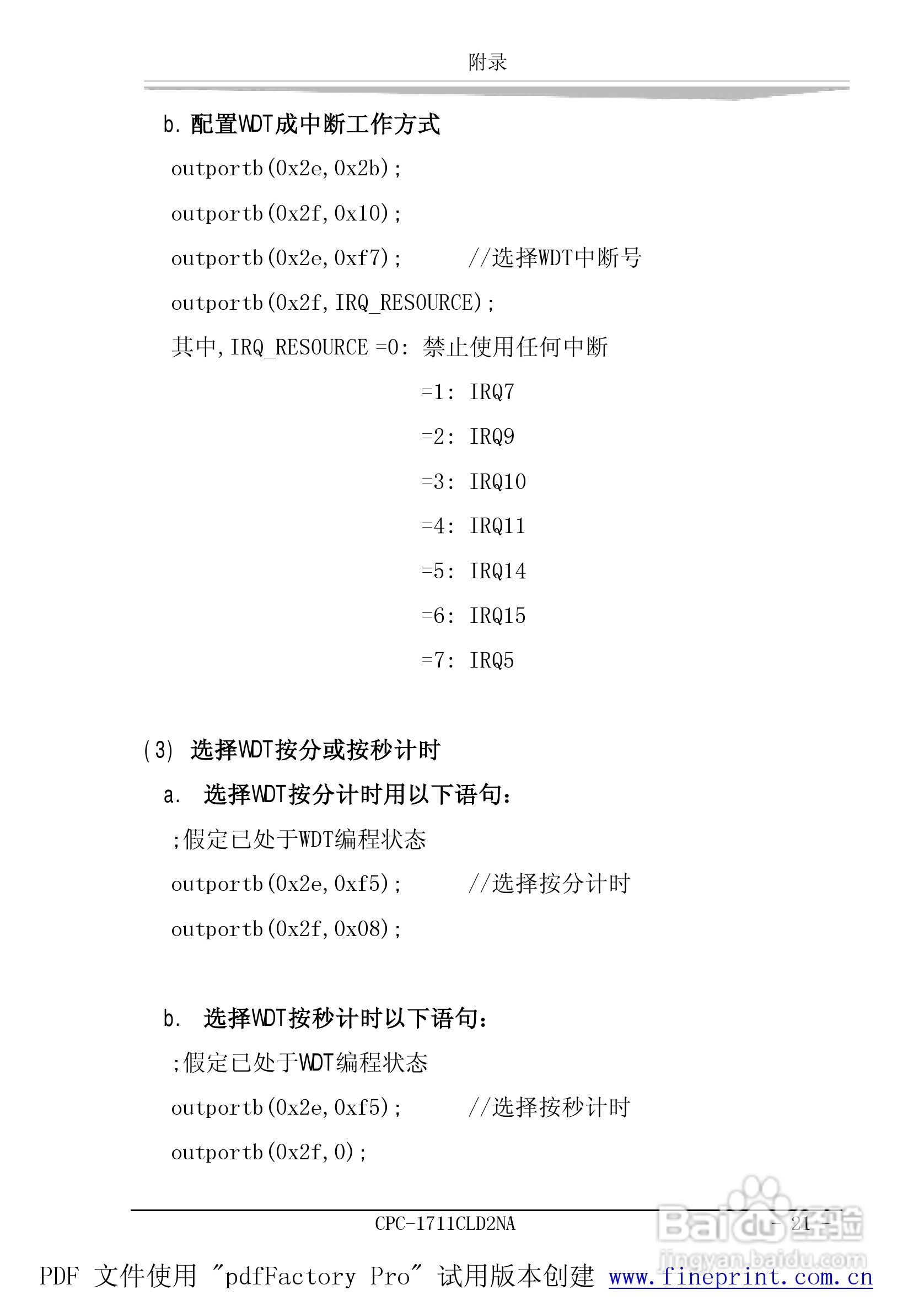 附录

b. 配置WDT成中断工作方式

outportb(0x2e,0x2b);

outportb(0x2f,0x10);

outportb(0x2e,0xf7); //选择WDT中断号

outportb(0x2f,IRQ_RESOURCE);

其中,IRQ_RESOURCE =0: 禁止使用任何中断

=1: IRQ7

=2: IRQ9

=3: IRQ10

=4: IRQ11

=5: IRQ14

=6: IRQ15

=7: IRQ5

(3) 选择WDT按分或按秒计时

a. 选择WDT按分计时用以下语句:

;假定已处于WDT编程状态

outportb(0x2e,0xf5); //选择按分计时

outportb(0x2f,0x08);

b. 选择WDT按秒计时以下语句:

;假定已处于WDT编程状态

outportb(0x2e,0xf5); //选择按秒计时

outportb(0x2f,0);

CPC-1711CLD2NA - 21 -

Baidu经验 jingyan.baidu.com

PDF 文件使用 "pdfFactory Pro" 试用版本创建 www.fineprint.com.cn